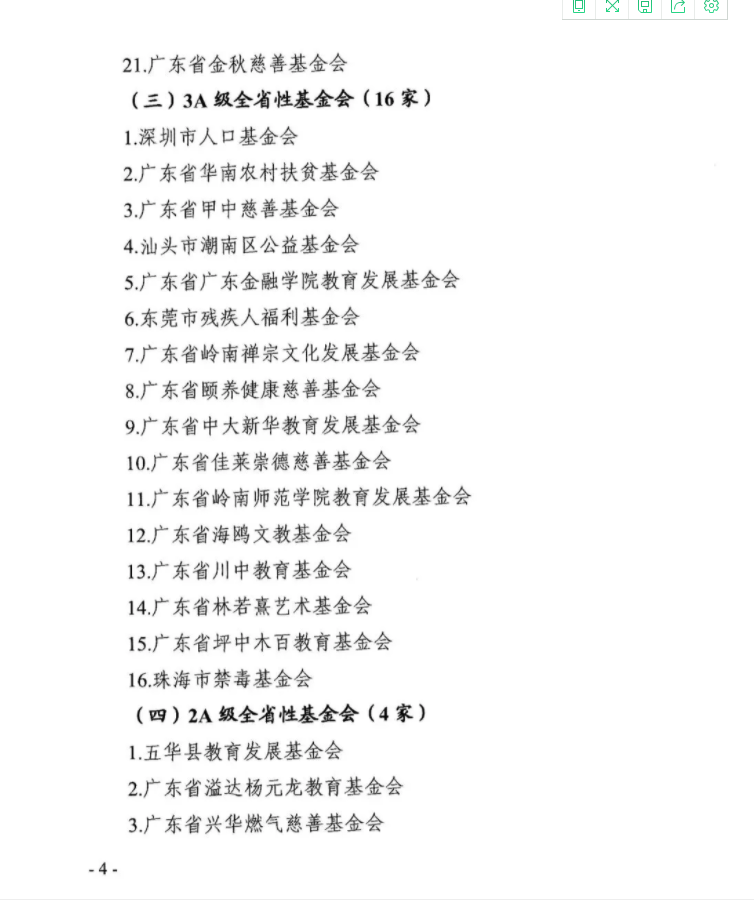 21.广东省金秋慈善基金会

（三）3A 级全省性基金会（16 家）

1.深圳市人口基金会

2.广东省华南农村扶贫基金会

3.广东省甲中慈善基金会

4.汕头市潮南区公益基金会

5.广东省广东金融学院教育发展基金会

6.东莞市残疾人福利基金会

7.广东省岭南禅宗文化发展基金会

8.广东省颐养健康慈善基金会

9.广东省中大新华教育发展基金会

10.广东省佳莱崇德慈善基金会

11.广东省岭南师范学院教育发展基金会

12.广东省海鸥文教基金会

13.广东省川中教育基金会

14.广东省林若熹艺术基金会

15.广东省坪中木百教育基金会

16.珠海市禁毒基金会

（四）2A 级全省性基金会（4 家）

1.五华县教育发展基金会

2.广东省溢达杨元龙教育基金会

3.广东省兴华燃气慈善基金会

- 4 -